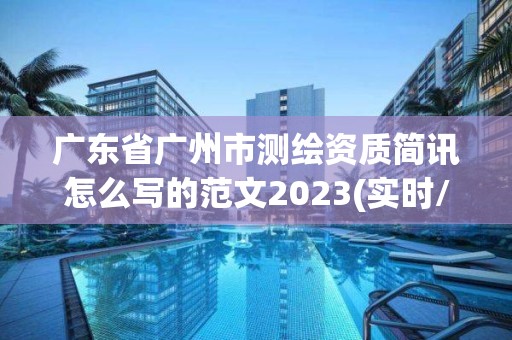 广东省广州市测绘资质简讯怎么写的范文2023(实时/